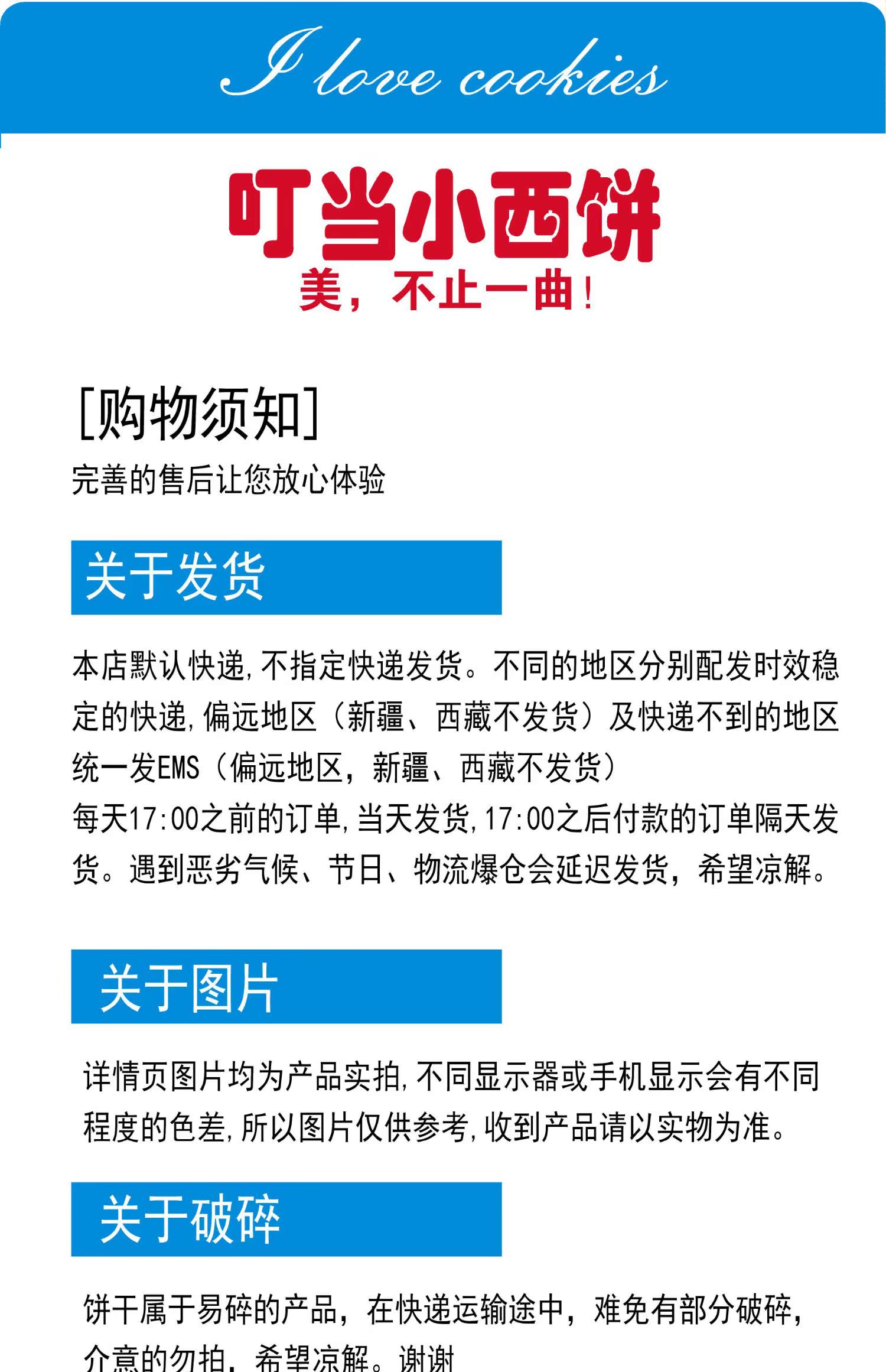 I love cookies

叮当小西饼

美，不止一曲！

[购物须知]

完善的售后让您放心体验

关于发货

本店默认快递,不指定快递发货。不同的地区分别配发时效稳定的快递,偏远地区（新疆、西藏不发货）及快递不到的地区统一发EMS（偏远地区，新疆、西藏不发货）
每天17:00之前的订单,当天发货,17:00之后付款的订单隔天发货。遇到恶劣气候、节日、物流爆仓会延迟发货，希望凉解。

关于图片

详情页图片均为产品实拍,不同显示器或手机显示会有不同程度的色差,所以图片仅供参考,收到产品请以实物为准。

关于破碎

饼干属于易碎的产品，在快递运输途中，难免有部分破碎，介意的勿拍，希望凉解。谢谢